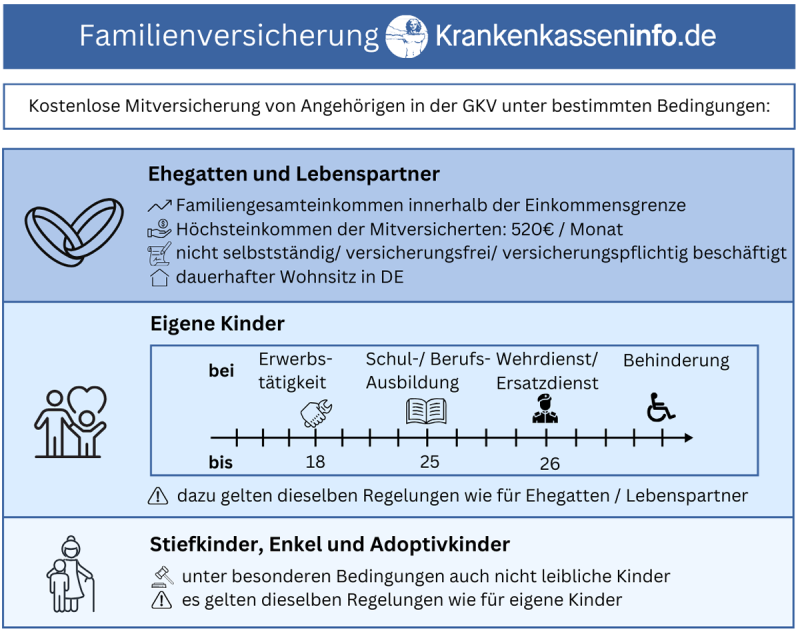 Familienversicherung Krankenkasseninfo.de

Kostenlose Mitversicherung von Angehörigen in der GKV unter bestimmten Bedingungen:

Ehegatten und Lebenspartner

Familiengesamteinkommen innerhalb der Einkommensgrenze
Höchsteinkommen der Mitversicherten: 520€ / Monat
nicht selbstständig/ versicherungsfrei/ versicherungspflichtig beschäftigt
dauerhafter Wohnsitz in DE

Eigene Kinder

bei
Erwerbstätigkeit
Schul-/ Berufs-Ausbildung
Wehrdienst/ Ersatzdienst
Behinderung
bis
18
25
26

dazu gelten dieselben Regelungen wie für Ehegatten / Lebenspartner

Stiefkinder, Enkel und Adoptivkinder

unter besonderen Bedingungen auch nicht leibliche Kinder
es gelten dieselben Regelungen wie für eigene Kinder